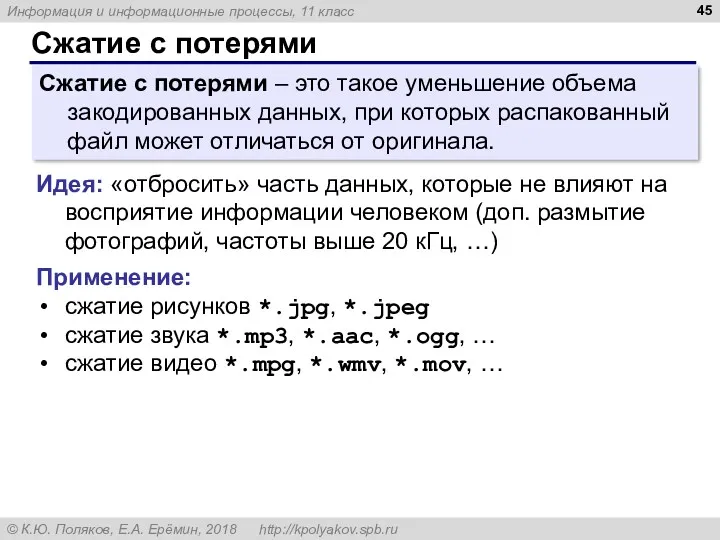 Информация и информационные процессы, 11 класс

45

Сжатие с потерями

Сжатие с потерями – это такое уменьшение объема закодированных данных, при которых распакованный файл может отличаться от оригинала.

Идея: «отбросить» часть данных, которые не влияют на восприятие информации человеком (доп. размытие фотографий, частоты выше 20 кГц, …)

Применение:
• сжатие рисунков *.jpg, *.jpeg
• сжатие звука *.mp3, *.aac, *.ogg, …
• сжатие видео *.mpg, *.wmv, *.mov, …

© К.Ю. Поляков, Е.А. Ерёмин, 2018 http://kpolyakov.spb.ru